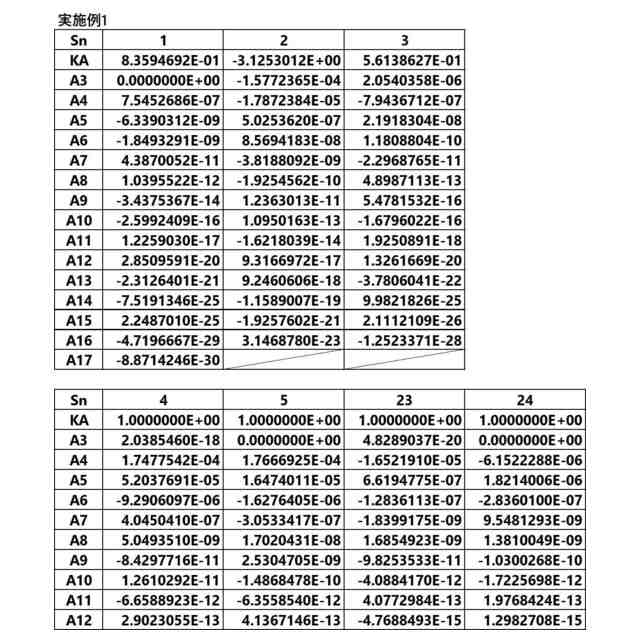 実施例1

| Sn | 1 | 2 | 3 |
|---|---|---|---|
| KA | 8.3594692E-01 | -3.1253012E+00 | 5.6138627E-01 |
| A3 | 0.0000000E+00 | -1.5772365E-04 | 2.0540358E-06 |
| A4 | 7.5452686E-07 | -1.7872384E-05 | -7.9436712E-07 |
| A5 | -6.3390312E-09 | 5.0253620E-07 | 2.1918304E-08 |
| A6 | -1.8493291E-09 | 8.5694183E-08 | 1.1808804E-10 |
| A7 | 4.3870052E-11 | -3.8188092E-09 | -2.2968765E-11 |
| A8 | 1.0395522E-12 | -1.9254562E-10 | 4.8987113E-13 |
| A9 | -3.4375367E-14 | 1.2363013E-11 | 5.4781532E-16 |
| A10 | -2.5992409E-16 | 1.0950163E-13 | -1.6796022E-16 |
| A11 | 1.2259030E-17 | -1.6218039E-14 | 1.9250891E-18 |
| A12 | 2.8509591E-20 | 9.3166972E-17 | 1.3261669E-20 |
| A13 | -2.3126401E-21 | 9.2460606E-18 | -3.7806041E-22 |
| A14 | -7.5191346E-25 | -1.1589007E-19 | 9.9821826E-25 |
| A15 | 2.2487010E-25 | -1.9257602E-21 | 2.1112109E-26 |
| A16 | -4.7196667E-29 | 3.1468780E-23 | -1.2523371E-28 |
| A17 | -8.8714246E-30 | | |

| Sn | 4 | 5 | 23 | 24 |
|---|---|---|---|---|
| KA | 1.0000000E+00 | 1.0000000E+00 | 1.0000000E+00 | 1.0000000E+00 |
| A3 | 2.0385460E-18 | 0.0000000E+00 | 4.8289037E-20 | 0.0000000E+00 |
| A4 | 1.7477542E-04 | 1.7666925E-04 | -1.6521910E-05 | -6.1522288E-06 |
| A5 | 5.2037691E-05 | 1.6474011E-05 | 6.6194775E-07 | 1.8214006E-06 |
| A6 | -9.2906097E-06 | -1.6276405E-06 | -1.2836113E-07 | -2.8360100E-07 |
| A7 | 4.0450410E-07 | -3.0533417E-07 | -1.8399175E-09 | 9.5481293E-09 |
| A8 | 5.0493510E-09 | 1.7020431E-08 | 1.6854923E-09 | 1.3810049E-09 |
| A9 | -8.4297716E-11 | 2.5304705E-09 | -9.8253533E-11 | -1.0300268E-10 |
| A10 | 1.2610292E-11 | -1.4868478E-10 | -4.0884170E-12 | -1.7225698E-12 |
| A11 | -6.6588923E-12 | -6.3558540E-12 | 4.0772984E-13 | 1.9768424E-13 |
| A12 | 2.9023055E-13 | 4.1367146E-13 | -4.7688493E-15 | 1.2982708E-15 |